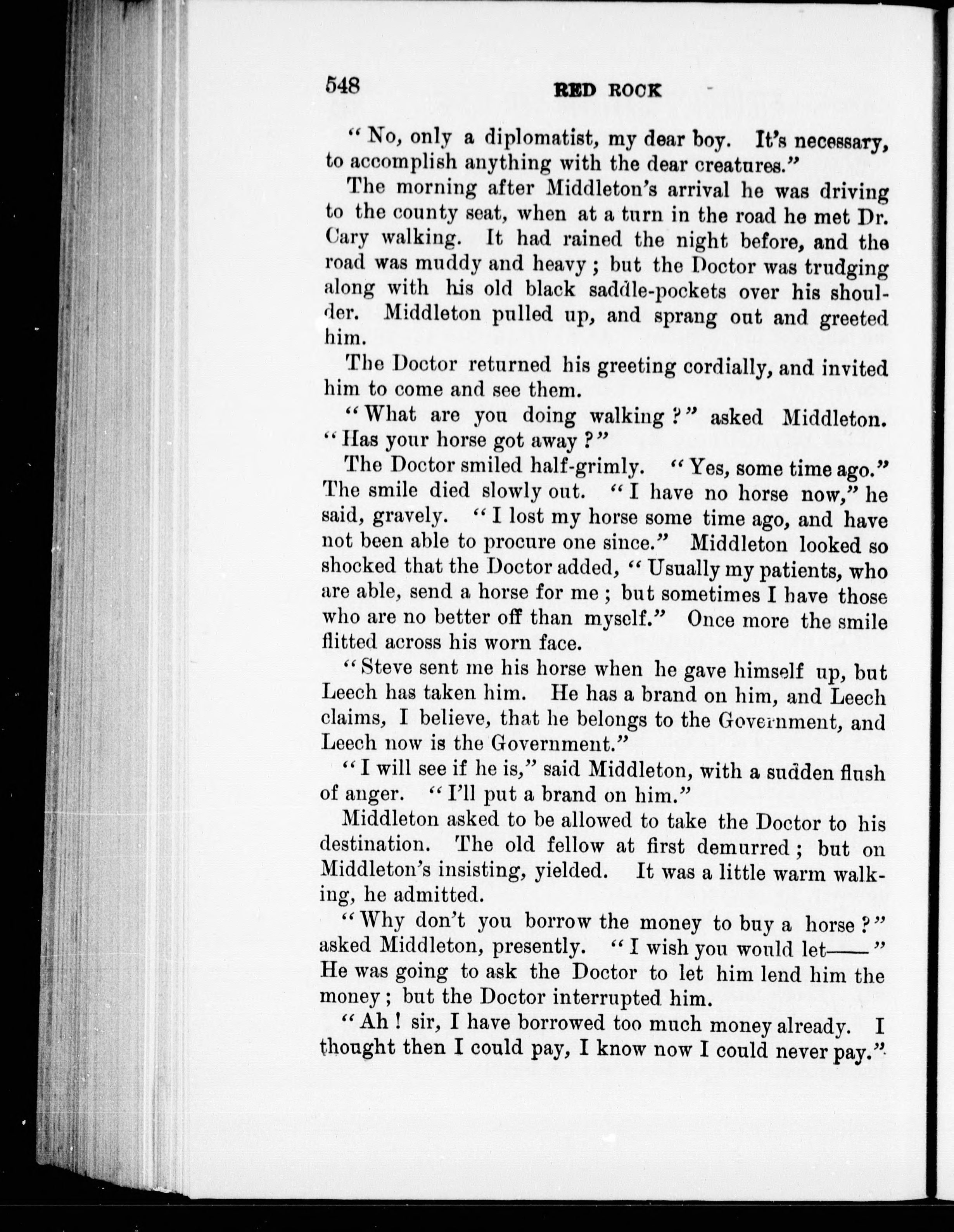 548 RED ROCK

"No, only a diplomatist, my dear boy. It's necessary, to accomplish anything with the dear creatures."

The morning after Middleton's arrival he was driving to the county seat, when at a turn in the road he met Dr. Cary walking. It had rained the night before, and the road was muddy and heavy; but the Doctor was trudging along with his old black saddle-pockets over his shoulder. Middleton pulled up, and sprang out and greeted him.

The Doctor returned his greeting cordially, and invited him to come and see them.

"What are you doing walking?" asked Middleton. "Has your horse got away?"

The Doctor smiled half-grimly. "Yes, some time ago." The smile died slowly out. "I have no horse now," he said, gravely. "I lost my horse some time ago, and have not been able to procure one since." Middleton looked so shocked that the Doctor added, "Usually my patients, who are able, send a horse for me; but sometimes I have those who are no better off than myself." Once more the smile flitted across his worn face.

"Steve sent me his horse when he gave himself up, but Leech has taken him. He has a brand on him, and Leech claims, I believe, that he belongs to the Government, and Leech now is the Government."

"I will see if he is," said Middleton, with a sudden flush of anger. "I'll put a brand on him."

Middleton asked to be allowed to take the Doctor to his destination. The old fellow at first demurred; but on Middleton's insisting, yielded. It was a little warm walking, he admitted.

"Why don't you borrow the money to buy a horse?" asked Middleton, presently. "I wish you would let——" He was going to ask the Doctor to let him lend him the money; but the Doctor interrupted him.

"Ah! sir, I have borrowed too much money already. I thought then I could pay, I know now I could never pay."